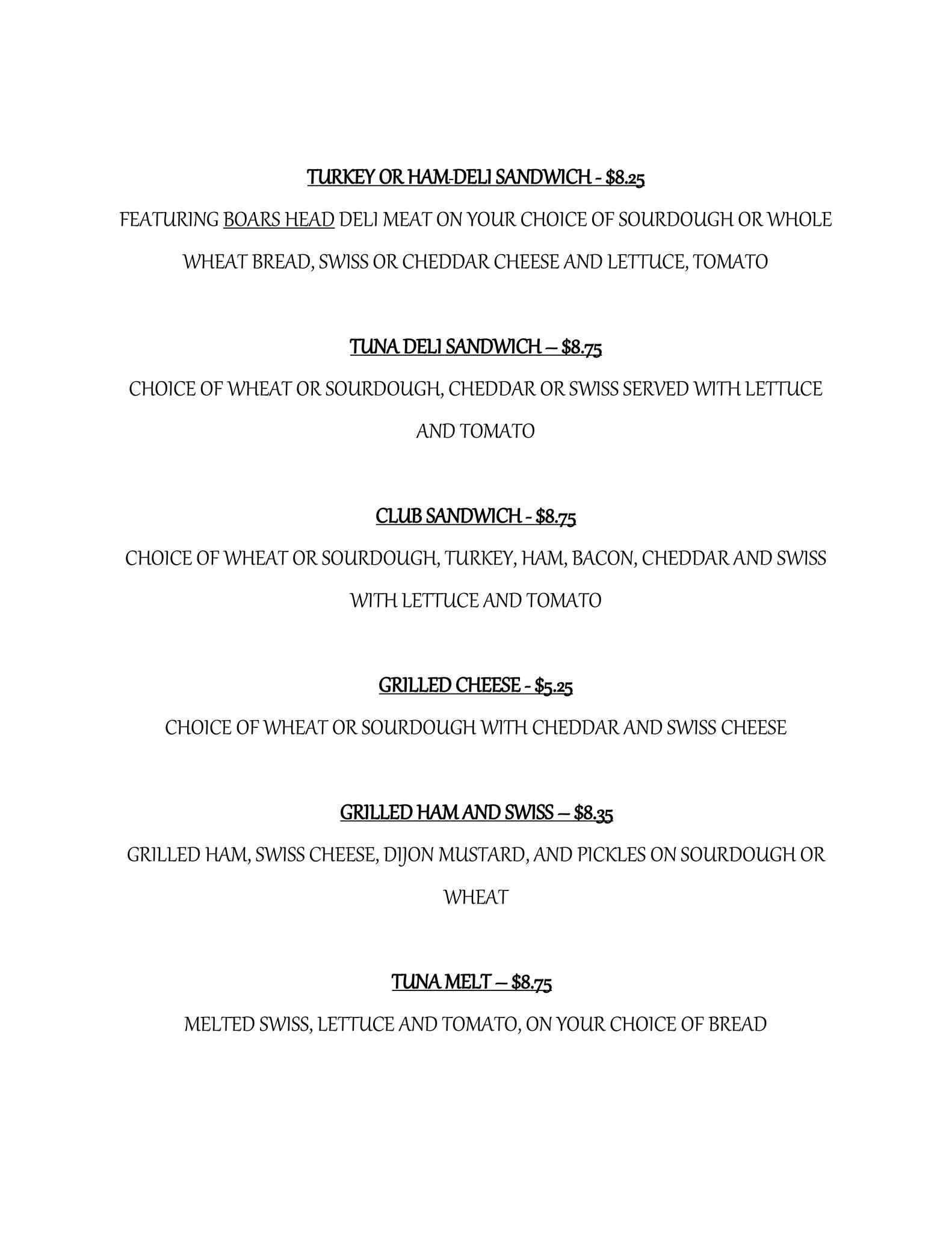 TURKEY OR HAM-DELI SANDWICH - \$8.25

FEATURING BOARS HEAD DELI MEAT ON YOUR CHOICE OF SOURDOUGH OR WHOLE WHEAT BREAD, SWISS OR CHEDDAR CHEESE AND LETTUCE, TOMATO

TUNA DELI SANDWICH – \$8.75

CHOICE OF WHEAT OR SOURDOUGH, CHEDDAR OR SWISS SERVED WITH LETTUCE AND TOMATO

CLUB SANDWICH - \$8.75

CHOICE OF WHEAT OR SOURDOUGH, TURKEY, HAM, BACON, CHEDDAR AND SWISS WITH LETTUCE AND TOMATO

GRILLED CHEESE - \$5.25

CHOICE OF WHEAT OR SOURDOUGH WITH CHEDDAR AND SWISS CHEESE

GRILLED HAM AND SWISS – \$8.35

GRILLED HAM, SWISS CHEESE, DIJON MUSTARD, AND PICKLES ON SOURDOUGH OR WHEAT

TUNA MELT – \$8.75

MELTED SWISS, LETTUCE AND TOMATO, ON YOUR CHOICE OF BREAD